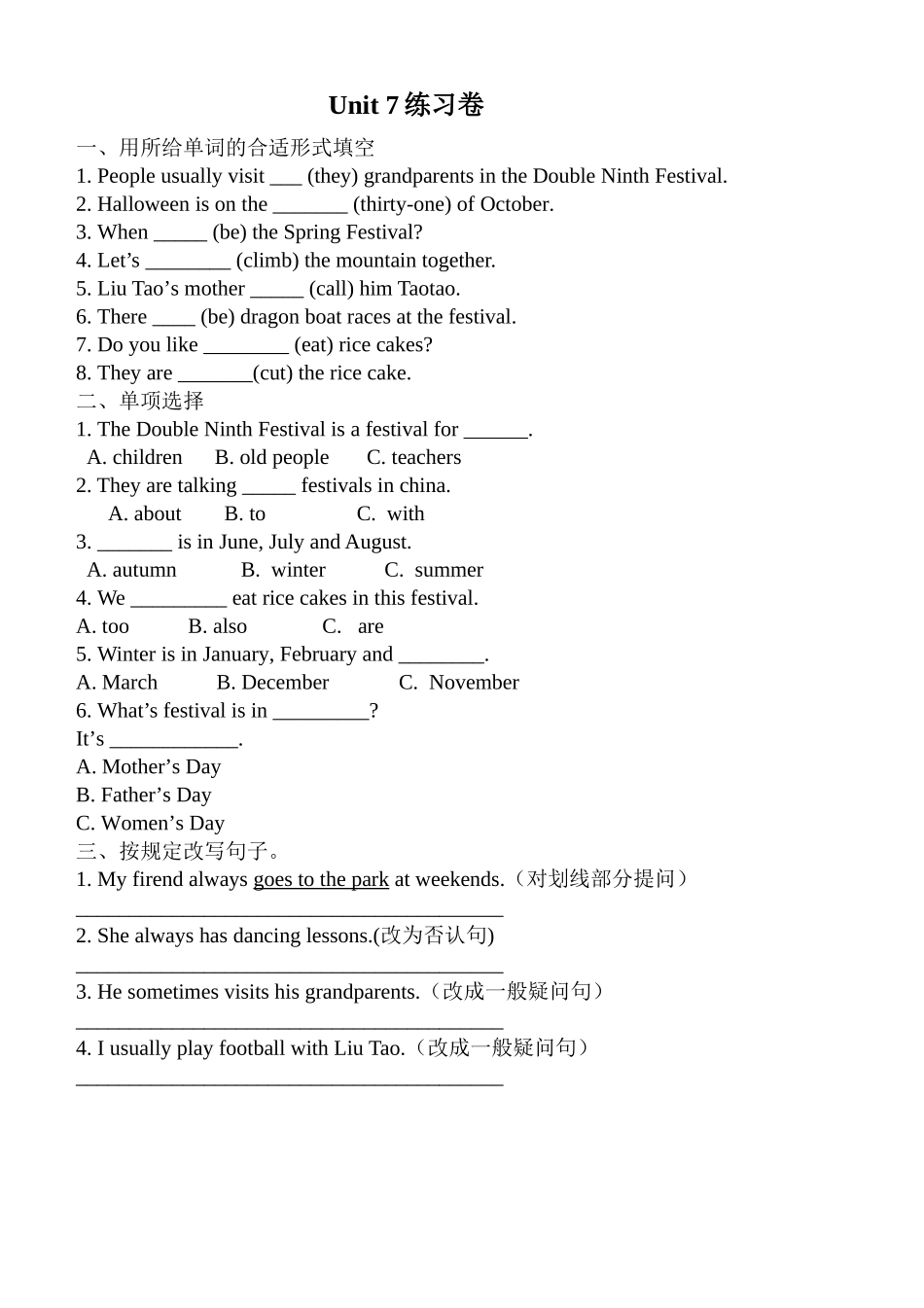 Unit 7 练习卷

一、用所给单词的合适形式填空
1. People usually visit ___ (they) grandparents in the Double Ninth Festival.
2. Halloween is on the _______ (thirty-one) of October.
3. When _____ (be) the Spring Festival?
4. Let’s ________ (climb) the mountain together.
5. Liu Tao’s mother _____ (call) him Taotao.
6. There ____ (be) dragon boat races at the festival.
7. Do you like ________ (eat) rice cakes?
8. They are _______(cut) the rice cake.

二、单项选择
1. The Double Ninth Festival is a festival for ______.
A. children B. old people C. teachers
2. They are talking _____ festivals in china.
A. about B. to C. with
3. _______ is in June, July and August.
A. autumn B. winter C. summer
4. We _________ eat rice cakes in this festival.
A. too B. also C. are
5. Winter is in January, February and ________.
A. March B. December C. November
6. What’s festival is in _________?
It’s ____________.
A. Mother’s Day
B. Father’s Day
C. Women’s Day

三、按规定改写句子。
1. My firend always goes to the park at weekends.（对划线部分提问）
________________________________________
2. She always has dancing lessons.(改为否认句)
________________________________________
3. He sometimes visits his grandparents.（改成一般疑问句）
________________________________________
4. I usually play football with Liu Tao.（改成一般疑问句）
________________________________________